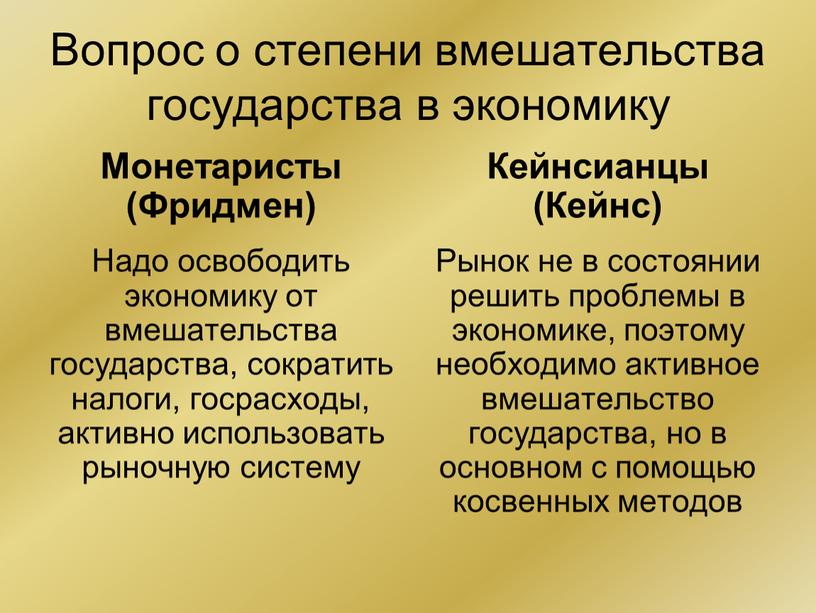 Вопрос о степени вмешательства государства в экономику

Монетаристы (Фридмен)

Надо освободить экономику от вмешательства государства, сократить налоги, госрасходы, активно использовать рыночную систему

Кейнсианцы (Кейнс)

Рынок не в состоянии решить проблемы в экономике, поэтому необходимо активное вмешательство государства, но в основном с помощью косвенных методов